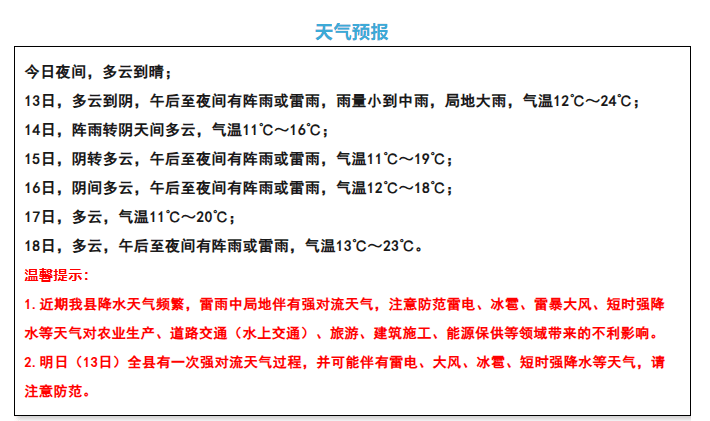 天气预报

今日夜间，多云到晴；

13日，多云到阴，午后至夜间有阵雨或雷雨，雨量小到中雨，局地大雨，气温12℃～24℃；

14日，阵雨转阴天间多云，气温11℃～16℃；

15日，阴转多云，午后至夜间有阵雨或雷雨，气温11℃～19℃；

16日，阴间多云，午后至夜间有阵雨或雷雨，气温12℃～18℃；

17日，多云，气温11℃～20℃；

18日，多云，午后至夜间有阵雨或雷雨，气温13℃～23℃。

温馨提示：

1.近期我县降水天气频繁，雷雨中局地伴有强对流天气，注意防范雷电、冰雹、雷暴大风、短时强降水等天气对农业生产、道路交通（水上交通）、旅游、建筑施工、能源保供等领域带来的不利影响。

2.明日（13日）全县有一次强对流天气过程，并可能伴有雷电、大风、冰雹、短时强降水等天气，请注意防范。